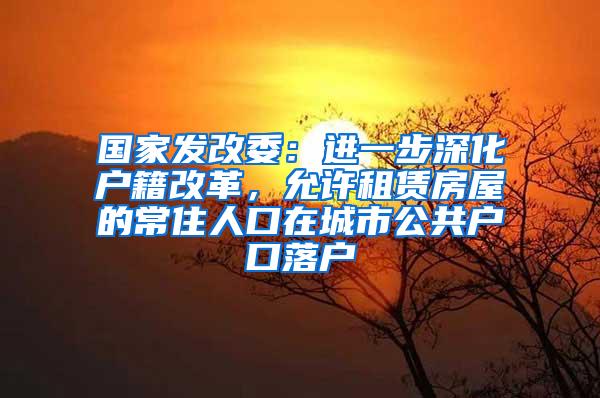 国家发改委：进一步深化户籍改革，允许租赁房屋的常住人口在城市公共户口落户